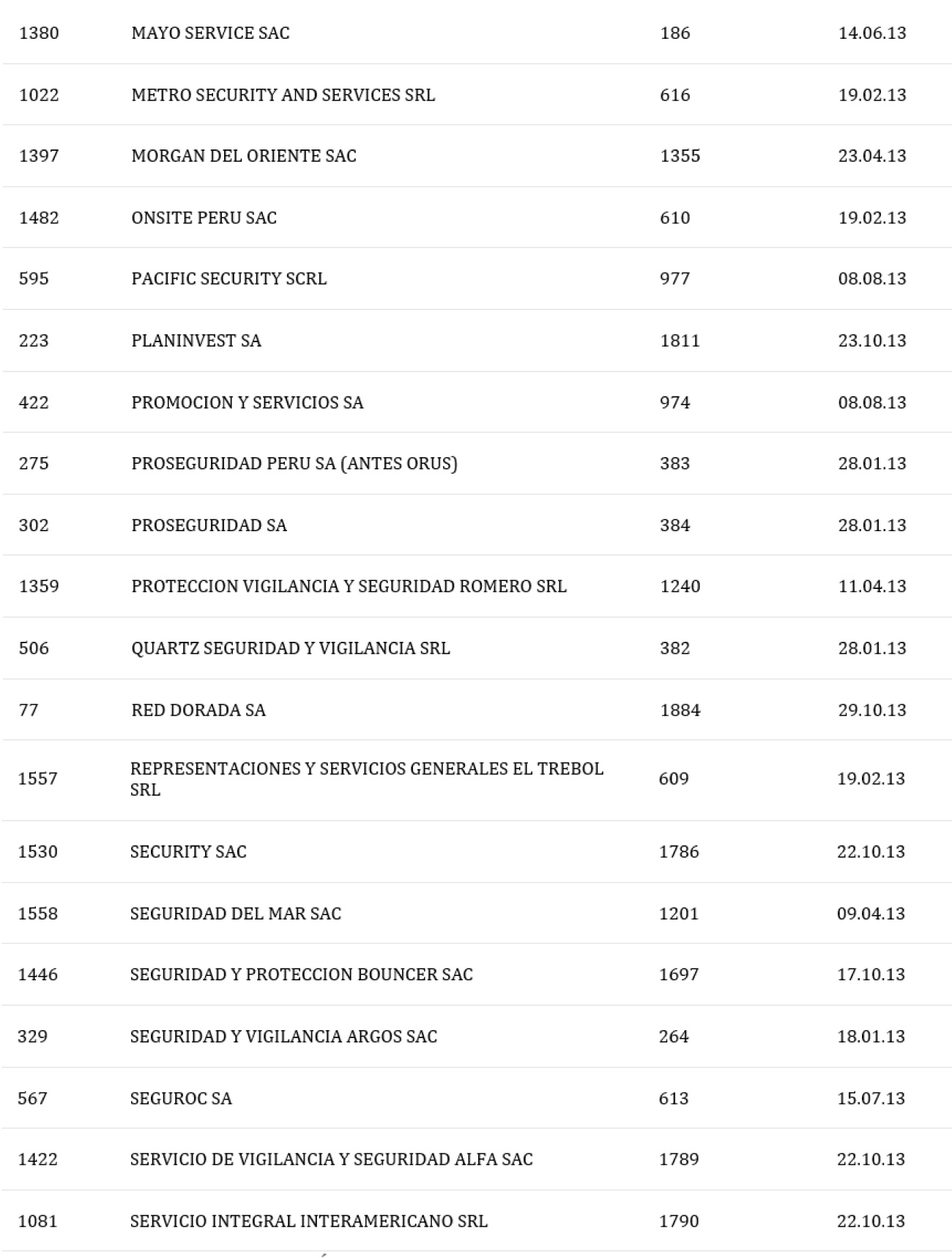 | | | | |
|---|---|---|---|
| 1380 | MAYO SERVICE SAC | 186 | 14.06.13 |
| 1022 | METRO SECURITY AND SERVICES SRL | 616 | 19.02.13 |
| 1397 | MORGAN DEL ORIENTE SAC | 1355 | 23.04.13 |
| 1482 | ONSITE PERU SAC | 610 | 19.02.13 |
| 595 | PACIFIC SECURITY SCRL | 977 | 08.08.13 |
| 223 | PLANINVEST SA | 1811 | 23.10.13 |
| 422 | PROMOCION Y SERVICIOS SA | 974 | 08.08.13 |
| 275 | PROSEGURIDAD PERU SA (ANTES ORUS) | 383 | 28.01.13 |
| 302 | PROSEGURIDAD SA | 384 | 28.01.13 |
| 1359 | PROTECCION VIGILANCIA Y SEGURIDAD ROMERO SRL | 1240 | 11.04.13 |
| 506 | QUARTZ SEGURIDAD Y VIGILANCIA SRL | 382 | 28.01.13 |
| 77 | RED DORADA SA | 1884 | 29.10.13 |
| 1557 | REPRESENTACIONES Y SERVICIOS GENERALES EL TREBOL SRL | 609 | 19.02.13 |
| 1530 | SECURITY SAC | 1786 | 22.10.13 |
| 1558 | SEGURIDAD DEL MAR SAC | 1201 | 09.04.13 |
| 1446 | SEGURIDAD Y PROTECCION BOUNCER SAC | 1697 | 17.10.13 |
| 329 | SEGURIDAD Y VIGILANCIA ARGOS SAC | 264 | 18.01.13 |
| 567 | SEGUROC SA | 613 | 15.07.13 |
| 1422 | SERVICIO DE VIGILANCIA Y SEGURIDAD ALFA SAC | 1789 | 22.10.13 |
| 1081 | SERVICIO INTEGRAL INTERAMERICANO SRL | 1790 | 22.10.13 |